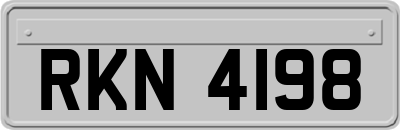 RKN 4198